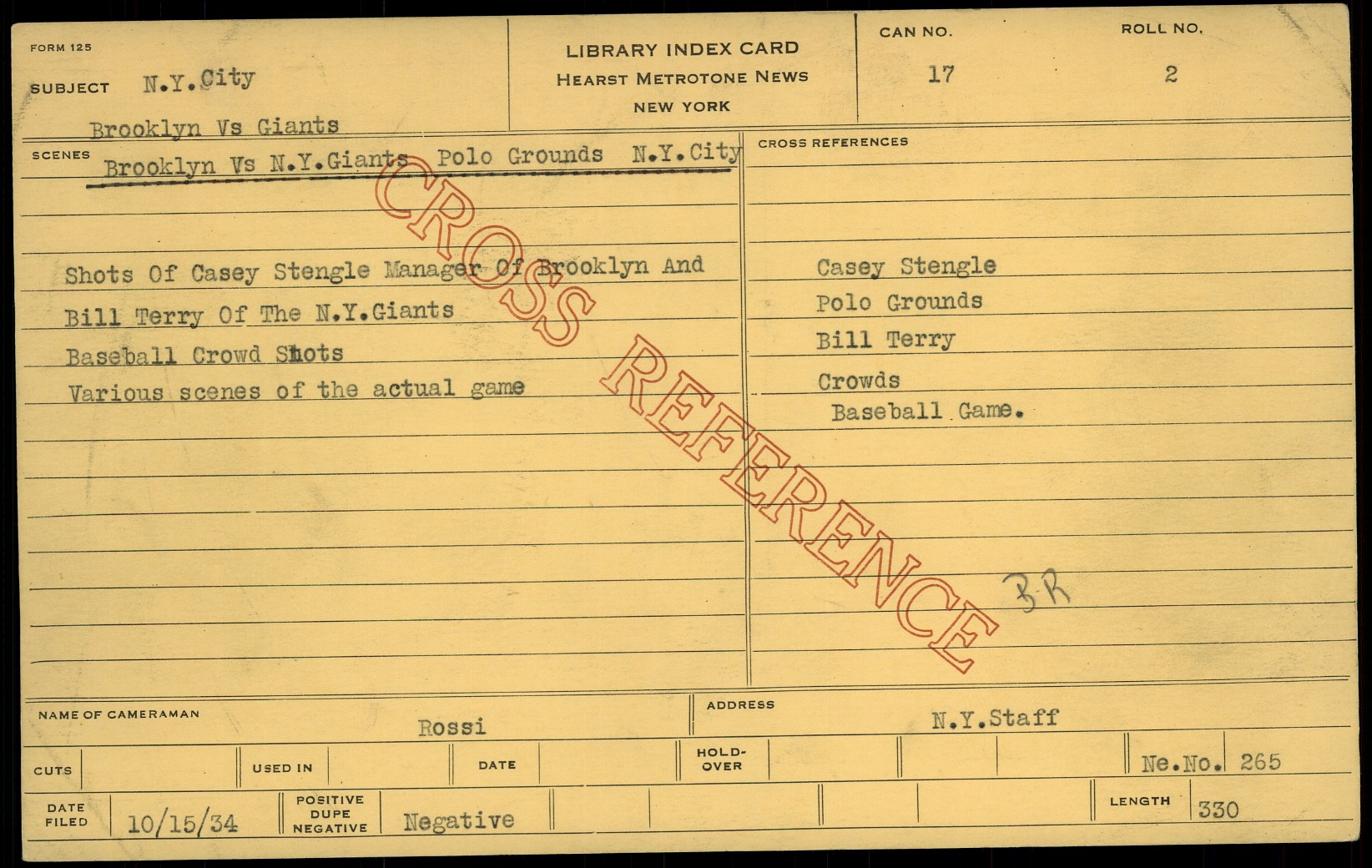 FORM 125

SUBJECT N.Y.City

Brooklyn Vs Giants

LIBRARY INDEX CARD
HEARST METROTONE NEWS
NEW YORK

CAN NO.
17

ROLL NO.
2

SCENES
Brooklyn Vs N.Y.Giants Polo Grounds N.Y.City

Shots Of Casey Stengle Manager Of Brooklyn And Bill Terry Of The N.Y.Giants

Baseball Crowd Shots

Various scenes of the actual game

CROSS REFERENCES

Casey Stengle
Polo Grounds
Bill Terry
Crowds
Baseball Game.

BR

NAME OF CAMERAMAN Rossi

ADDRESS N.Y.Staff

CUTS

USED IN

DATE

HOLD-OVER

Ne.No. 265

DATE FILED 10/15/34

POSITIVE DUPE NEGATIVE Negative

LENGTH 330

CROSS REFERENCE